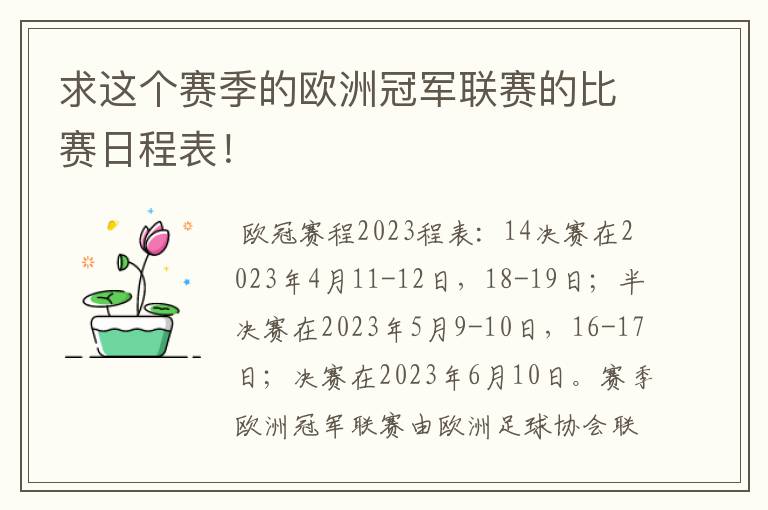 求这个赛季的欧洲冠军联赛的比赛日程表！

欧冠赛程2023程表：14决赛在2023年4月11-12日，18-19日；半决赛在2023年5月9-10日，16-17日；决赛在2023年6月10日。赛季欧洲冠军联赛由欧洲足球协会联